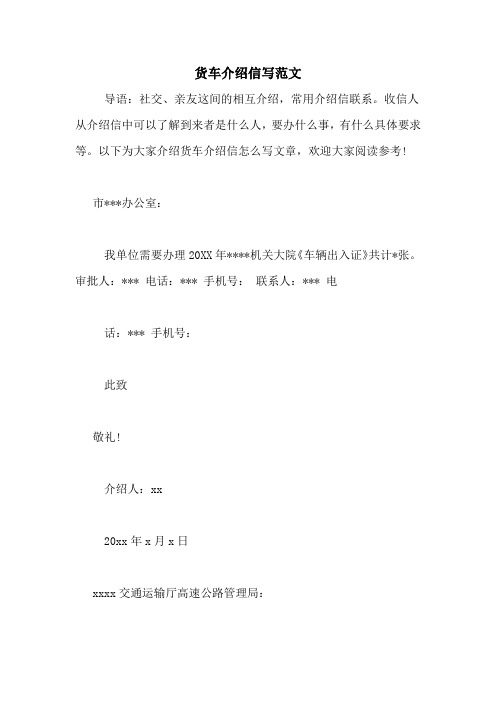 货车介绍信写范文

导语：社交、亲友这间的相互介绍，常用介绍信联系。收信人从介绍信中可以了解到来者是什么人，要办什么事，有什么具体要求等。以下为大家介绍货车介绍信怎么写文章，欢迎大家阅读参考！

市***办公室：

我单位需要办理 20XX 年****机关大院《车辆出入证》共计*张。审批人：*** 电话：*** 手机号： 联系人：*** 电

话：*** 手机号：

此致

敬礼！

介绍人：xx

20xx 年 x 月 x 日

xxxx 交通运输厅高速公路管理局：